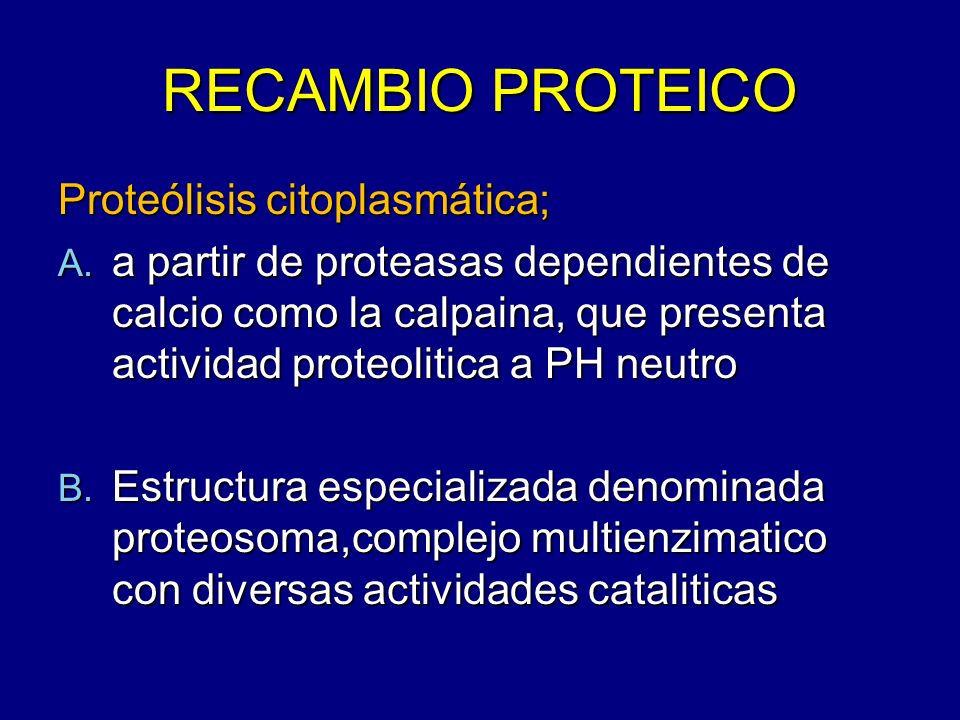 RECAMBIO PROTEICO

Proteólisis citoplasmática;

A. a partir de proteasas dependientes de calcio como la calpaina, que presenta actividad proteolitica a PH neutro

B. Estructura especializada denominada proteosoma,complejo multienzimatico con diversas actividades cataliticas